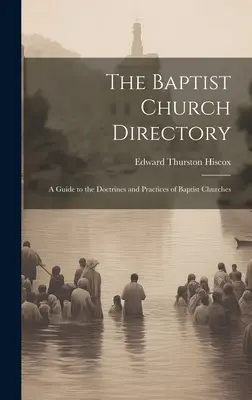 The Baptist Church Directory

Edward Thurston Hiscox

A Guide to the Doctrines and Practices of Baptist Churches